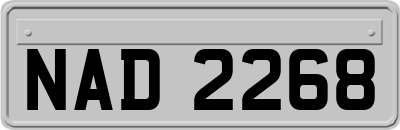 NAD 2268